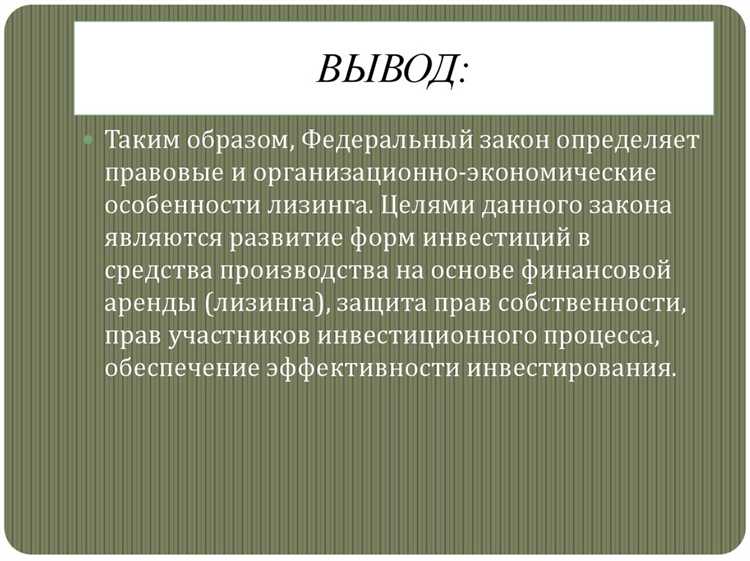 ВЫВОД:

Таким образом, Федеральный закон определяет правовые и организационно-экономические особенности лизинга. Целями данного закона являются развитие форм инвестиций в средства производства на основе финансовой аренды (лизинга), защита прав собственности, прав участников инвестиционного процесса, обеспечение эффективности инвестирования.